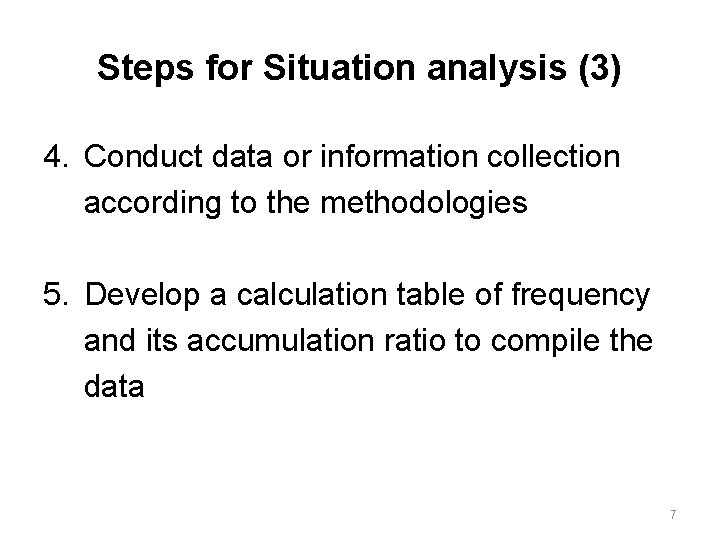 Steps for Situation analysis (3)

4. Conduct data or information collection according to the methodologies

5. Develop a calculation table of frequency and its accumulation ratio to compile the data

7